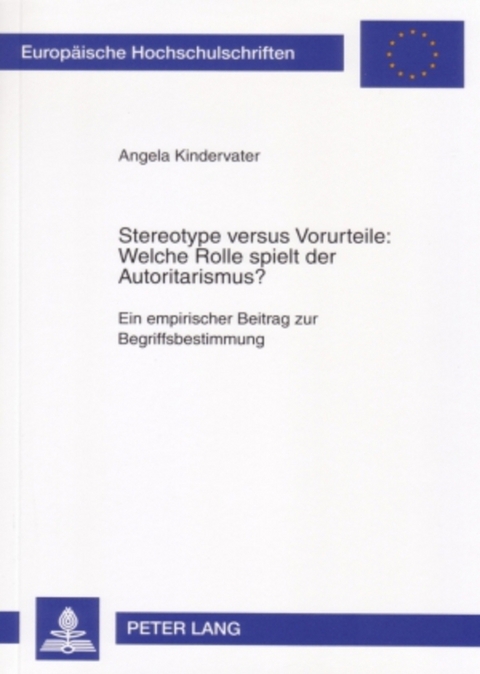 Europäische Hochschulschriften

Angela Kindervater

Stereotype versus Vorurteile: Welche Rolle spielt der Autoritarismus?

Ein empirischer Beitrag zur Begriffsbestimmung

PETER LANG